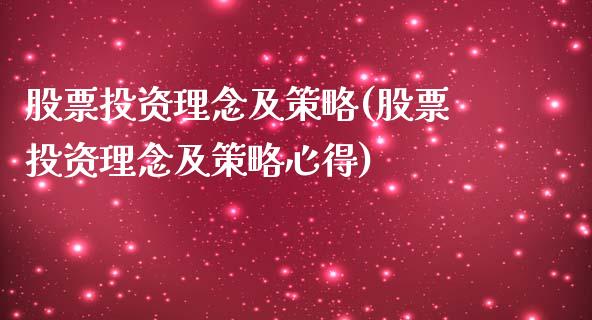 股票投资理念及策略(股票投资理念及策略心得)